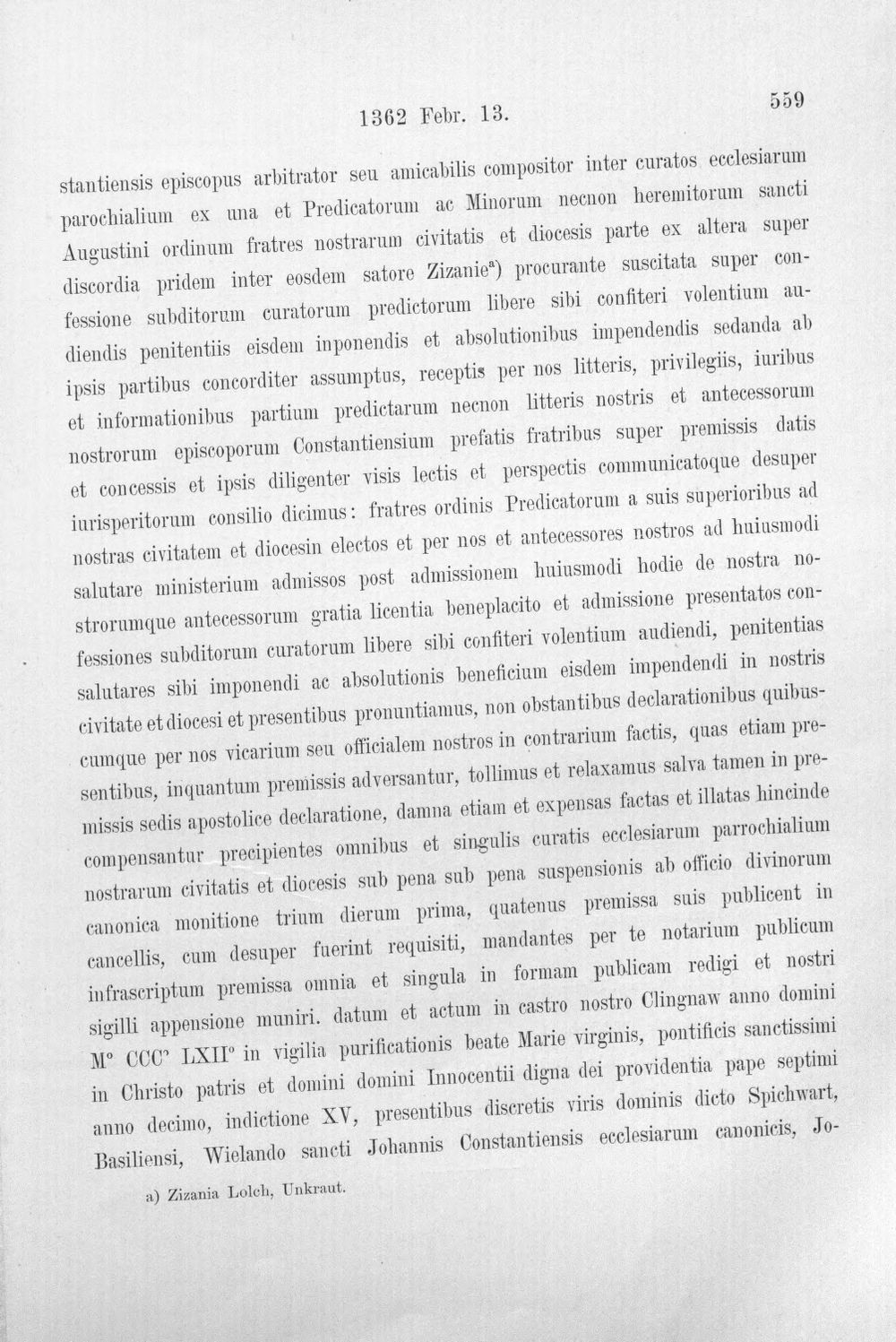 1362 Febr. 13. 559

stantiensis episcopus arbitrator seu amicabilis compositor inter curatos ecclesiarum parochialium ex una et Predicatorum ac Minorum necnon heremitorum sancti Augustini ordinum fratres nostrarum civitatis et diocesis parte ex altera super discordia pridem inter eosdem satore Zizanie$^{a}$) procurante suscitata super confessione subditorum curatorum predictorum libere sibi confiteri volentium audiendis penitentiis eisdem inponendis et absolutionibus impendendis sedanda ab ipsis partibus concorditer assumptus, receptis per nos litteris, privilegiis, iuribus et informationibus partium predictarum necnon litteris nostris et antecessorum nostrorum episcoporum Constantiensium prefatis fratribus super premissis datis et concessis et ipsis diligenter visis lectis et perspectis communicatoque desuper iurisperitorum consilio dicimus: fratres ordinis Predicatorum a suis superioribus ad nostras civitatem et diocesin electos et per nos et antecessores nostros ad huiusmodi salutare ministerium admissos post admissionem huiusmodi hodie de nostra nostrorumque antecessorum gratia licentia beneplacito et admissione presentatos confessiones subditorum curatorum libere sibi confiteri volentium audiendi, penitentias salutares sibi imponendi ac absolutionis beneficium eisdem impendendi in nostris civitate et diocesi et presentibus pronuntiamus, non obstantibus declarationibus quibuscumque per nos vicarium seu officialem nostros in contrarium factis, quas etiam presentibus, inquantum premissis adversantur, tollimus et relaxamus salva tamen in premissis sedis apostolice declaratione, damna etiam et expensas factas et illatas hincinde compensantur precipientes omnibus et singulis curatis ecclesiarum parrochialium nostrarum civitatis et diocesis sub pena sub pena suspensionis ab officio divinorum canonica monitione trium dierum prima, quatenus premissa suis publicent in cancellis, cum desuper fuerint requisiti, mandantes per te notarium publicum infrascriptum premissa omnia et singula in formam publicam redigi et nostri sigilli appensione muniri. datum et actum in castro nostro Clingnaw anno domini M° CCC° LXII° in vigilia purificationis beate Marie virginis, pontificis sanctissimi in Christo patris et domini domini Innocentii digna dei providentia pape septimi anno decimo, indictione XV, presentibus discretis viris dominis dicto Spichwart, Basiliensi, Wielando sancti Johannis Constantiensis ecclesiarum canonicis, Jo-

a) Zizania Lolch, Unkraut.